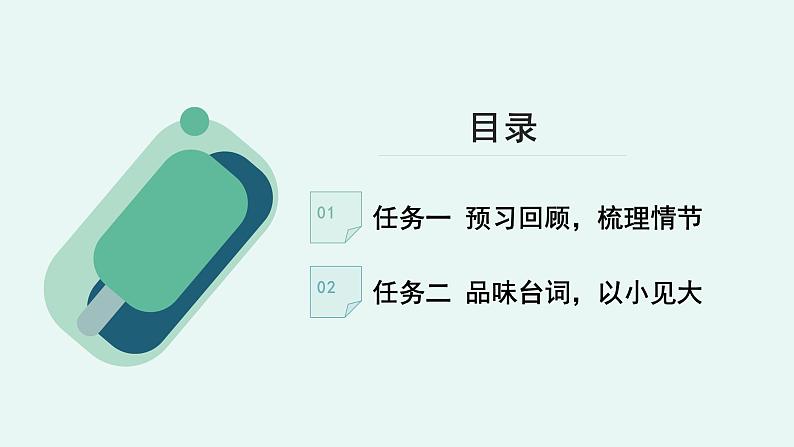 目录

01 任务一 预习回顾，梳理情节

02 任务二 品味台词，以小见大